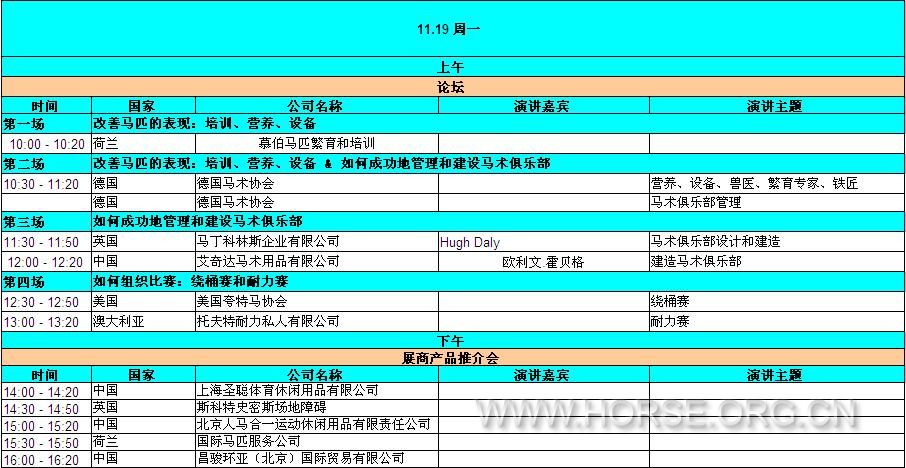 11.19 周一

上午

论坛

| 时间 | 国家 | 公司名称 | 演讲嘉宾 | 演讲主题 |
|---|---|---|---|---|
| 第一场 | 改善马匹的表现：培训、营养、设备 | | | |
| 10:00 - 10:20 | 荷兰 | 慕伯马匹繁育和培训 | | |
| 第二场 | 改善马匹的表现：培训、营养、设备 & 如何成功地管理和建设马术俱乐部 | | | |
| 10:30 - 11:20 | 德国 | 德国马术协会 | | 营养、设备、兽医、繁育专家、铁匠 |
| | 德国 | 德国马术协会 | | 马术俱乐部管理 |
| 第三场 | 如何成功地管理和建设马术俱乐部 | | | |
| 11:30 - 11:50 | 英国 | 马丁科林斯企业有限公司 | Hugh Daly | 马术俱乐部设计和建造 |
| 12:00 - 12:20 | 中国 | 艾奇达马术用品有限公司 | 欧利文.霍贝格 | 建造马术俱乐部 |
| 第四场 | 如何组织比赛：绕桶赛和耐力赛 | | | |
| 12:30 - 12:50 | 美国 | 美国夸特马协会 | | 绕桶赛 |
| 13:00 - 13:20 | 澳大利亚 | 托夫特耐力私人有限公司 | | 耐力赛 |

下午

展商产品推介会

| 时间 | 国家 | 公司名称 | 演讲嘉宾 | 演讲主题 |
|---|---|---|---|---|
| 14:00 - 14:20 | 中国 | 上海圣聪体育休闲用品有限公司 | | |
| 14:30 - 14:50 | 英国 | 斯科特史密斯场地障碍 | | |
| 15:00 - 15:20 | 中国 | 北京人马合一运动休闲用品有限责任公司 | | |
| 15:30 - 15:50 | 荷兰 | 国际马匹服务公司 | | |
| 16:00 - 16:20 | 中国 | 昌骏环亚（北京）国际贸易有限公司 | | |

WWW.HORSE.ORG.CN